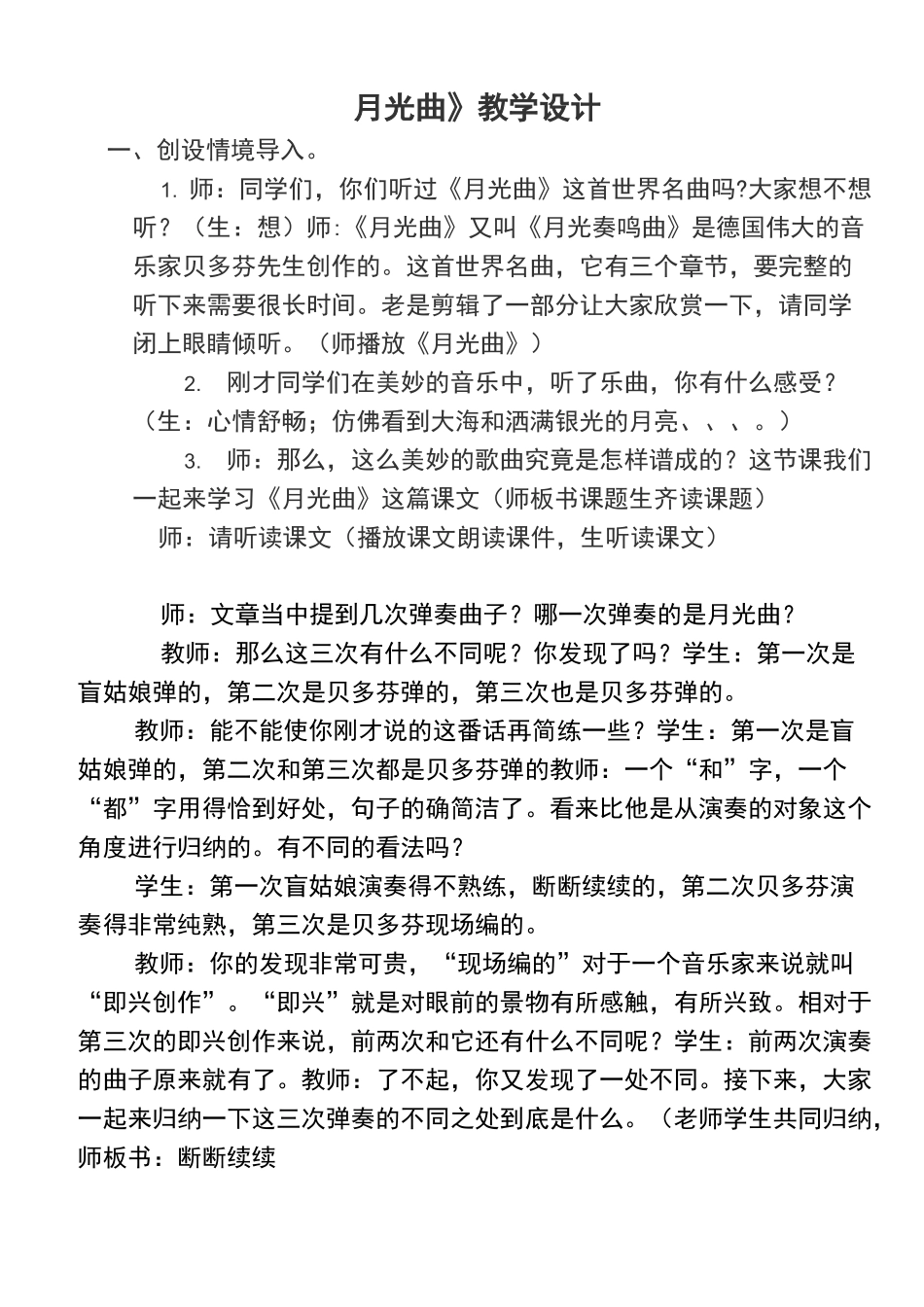 月光曲》教学设计

一、创设情境导入。

1. 师：同学们，你们听过《月光曲》这首世界名曲吗?大家想不想听？（生：想）师:《月光曲》又叫《月光奏鸣曲》是德国伟大的音乐家贝多芬先生创作的。这首世界名曲，它有三个章节，要完整的听下来需要很长时间。老是剪辑了一部分让大家欣赏一下，请同学闭上眼睛倾听。（师播放《月光曲》）

2. 刚才同学们在美妙的音乐中，听了乐曲，你有什么感受？（生：心情舒畅；仿佛看到大海和洒满银光的月亮、、、。）

3. 师：那么，这么美妙的歌曲究竟是怎样谱成的？这节课我们一起来学习《月光曲》这篇课文（师板书课题生齐读课题）

师：请听读课文（播放课文朗读课件，生听读课文）

师：文章当中提到几次弹奏曲子？哪一次弹奏的是月光曲？

教师：那么这三次有什么不同呢？你发现了吗？学生：第一次是盲姑娘弹的，第二次是贝多芬弹的，第三次也是贝多芬弹的。

教师：能不能使你刚才说的这番话再简练一些？学生：第一次是盲姑娘弹的，第二次和第三次都是贝多芬弹的教师：一个“和”字，一个“都”字用得恰到好处，句子的确简洁了。看来比他是从演奏的对象这个角度进行归纳的。有不同的看法吗？

学生：第一次盲姑娘演奏得不熟练，断断续续的，第二次贝多芬演奏得非常纯熟，第三次是贝多芬现场编的。

教师：你的发现非常可贵，“现场编的”对于一个音乐家来说就叫“即兴创作”。“即兴”就是对眼前的景物有所感触，有所兴致。相对于第三次的即兴创作来说，前两次和它还有什么不同呢？学生：前两次演奏的曲子原来就有了。教师：了不起，你又发现了一处不同。接下来，大家一起来归纳一下这三次弹奏的不同之处到底是什么。（老师学生共同归纳，师板书：断断续续